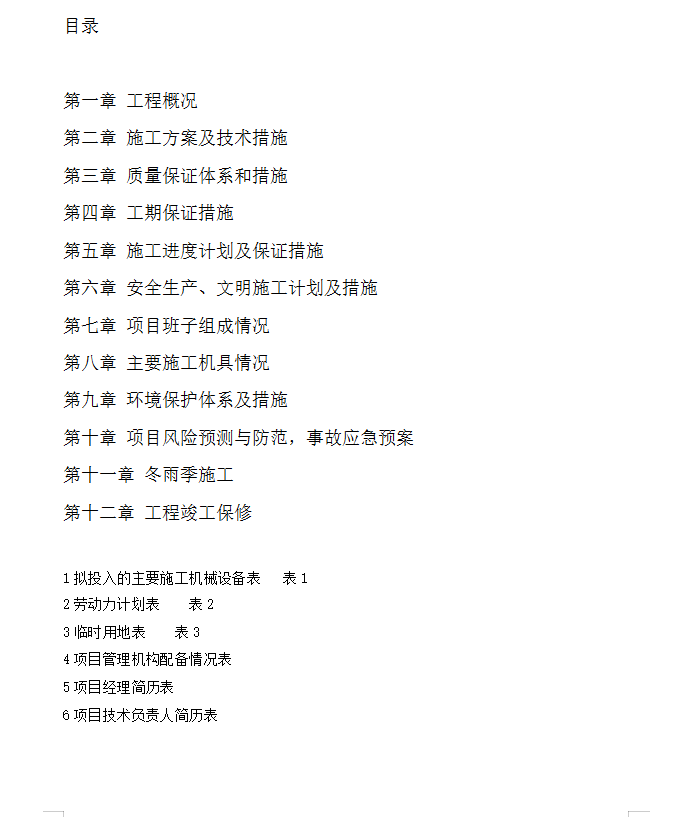 目录

第一章 工程概况

第二章 施工方案及技术措施

第三章 质量保证体系和措施

第四章 工期保证措施

第五章 施工进度计划及保证措施

第六章 安全生产、文明施工计划及措施

第七章 项目班子组成情况

第八章 主要施工机具情况

第九章 环境保护体系及措施

第十章 项目风险预测与防范，事故应急预案

第十一章 冬雨季施工

第十二章 工程竣工保修

1 拟投入的主要施工机械设备表 表 1

2 劳动力计划表 表 2

3 临时用地表 表 3

4 项目管理机构配备情况表

5 项目经理简历表

6 项目技术负责人简历表